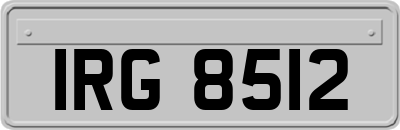 IRG 8512